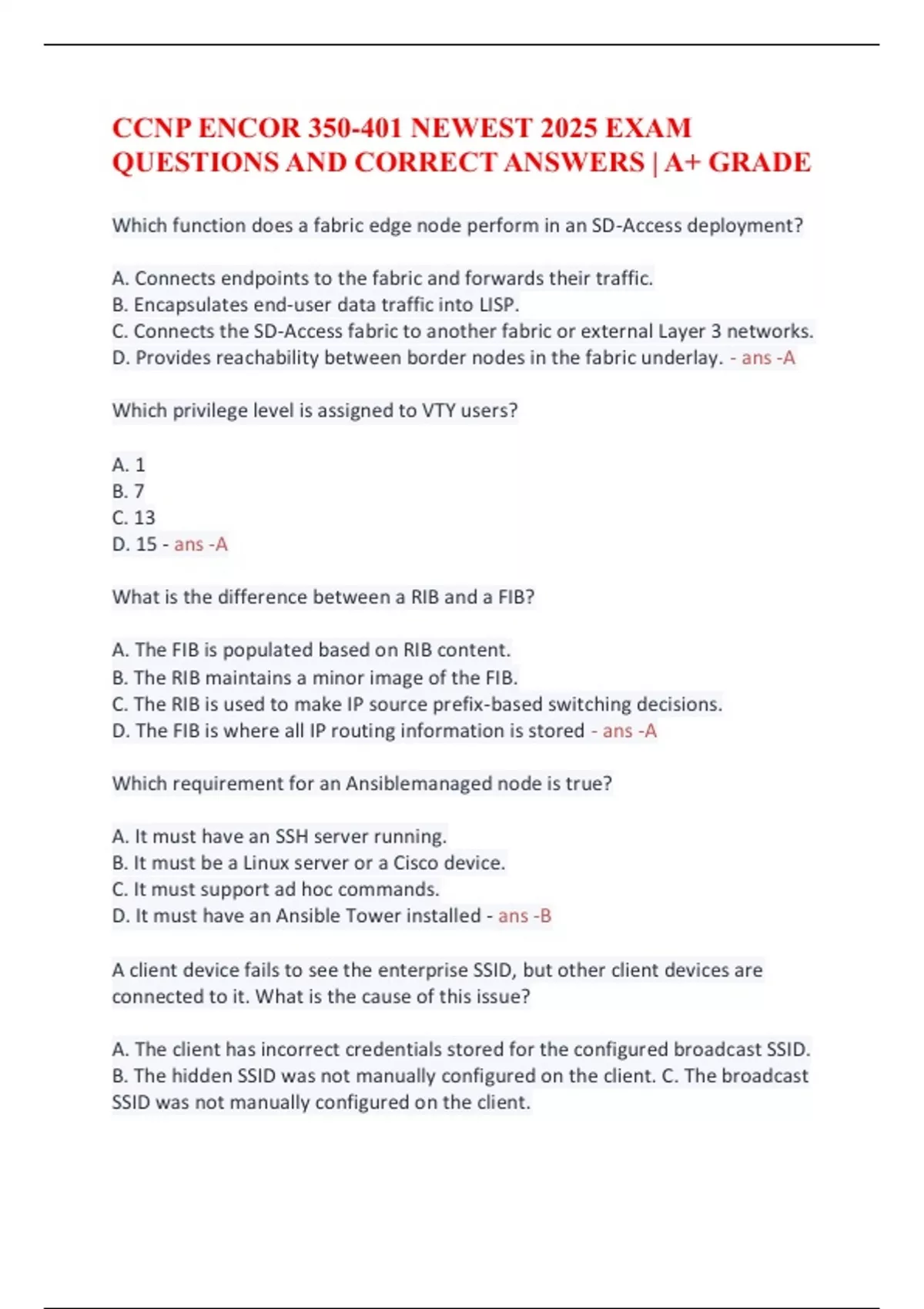 CCNP ENCOR 350-401 NEWEST 2025 EXAM QUESTIONS AND CORRECT ANSWERS | A+ GRADE

Which function does a fabric edge node perform in an SD-Access deployment?

A. Connects endpoints to the fabric and forwards their traffic.
B. Encapsulates end-user data traffic into LISP.
C. Connects the SD-Access fabric to another fabric or external Layer 3 networks.
D. Provides reachability between border nodes in the fabric underlay. - ans -A

Which privilege level is assigned to VTY users?

A. 1
B. 7
C. 13
D. 15 - ans -A

What is the difference between a RIB and a FIB?

A. The FIB is populated based on RIB content.
B. The RIB maintains a minor image of the FIB.
C. The RIB is used to make IP source prefix-based switching decisions.
D. The FIB is where all IP routing information is stored - ans -A

Which requirement for an Ansiblemanaged node is true?

A. It must have an SSH server running.
B. It must be a Linux server or a Cisco device.
C. It must support ad hoc commands.
D. It must have an Ansible Tower installed - ans -B

A client device fails to see the enterprise SSID, but other client devices are connected to it. What is the cause of this issue?

A. The client has incorrect credentials stored for the configured broadcast SSID.
B. The hidden SSID was not manually configured on the client. C. The broadcast SSID was not manually configured on the client.